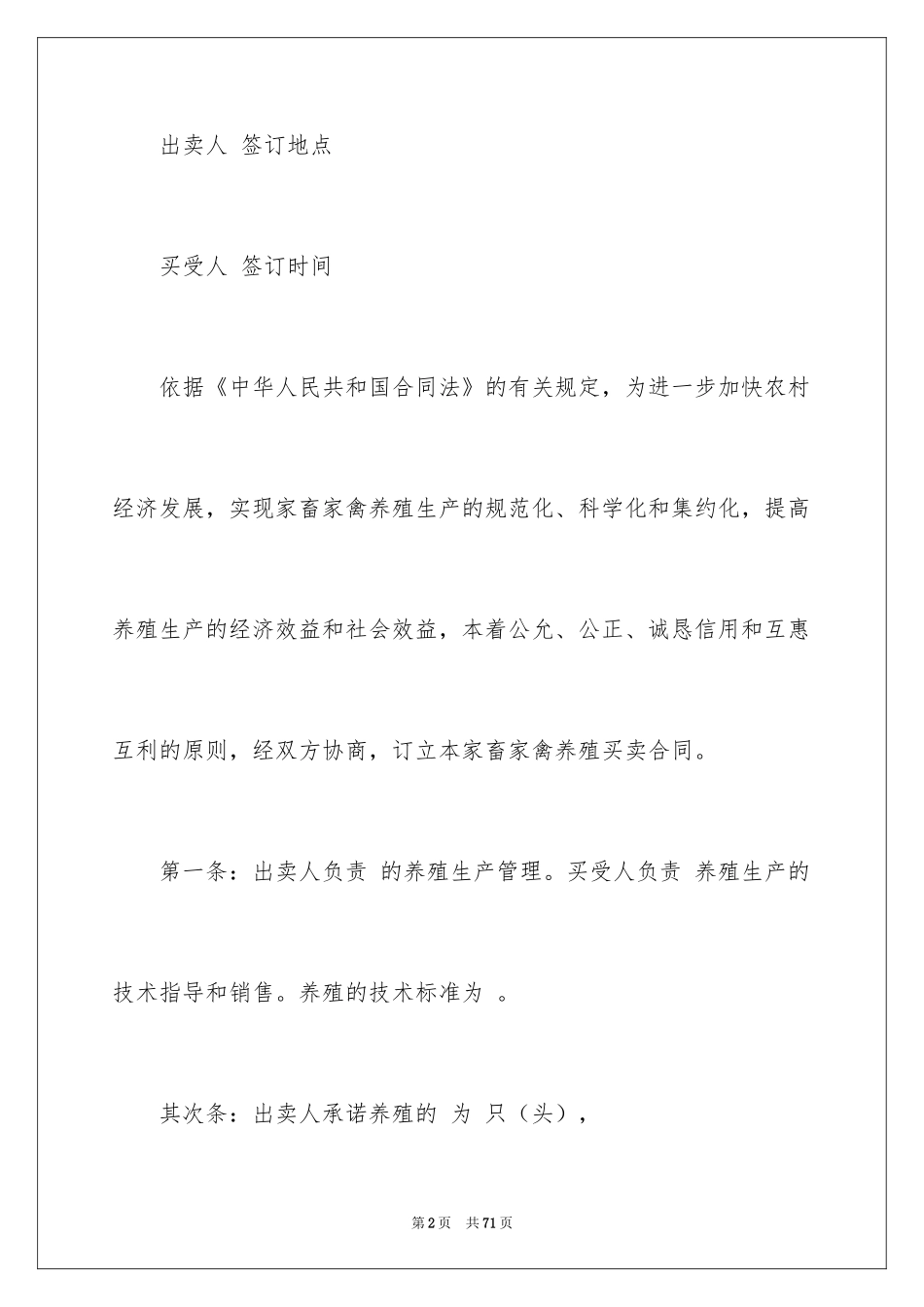 出卖人 签订地点

买受人 签订时间

依据《中华人民共和国合同法》的有关规定，为进一步加快农村经济发展，实现家畜家禽养殖生产的规范化、科学化和集约化，提高养殖生产的经济效益和社会效益，本着公允、公正、诚恳信用和互惠互利的原则，经双方协商，订立本家畜家禽养殖买卖合同。

第一条：出卖人负责 的养殖生产管理。买受人负责 养殖生产的技术指导和销售。养殖的技术标准为 。

其次条：出卖人承诺养殖的 为 只（头），

第2页 共71页